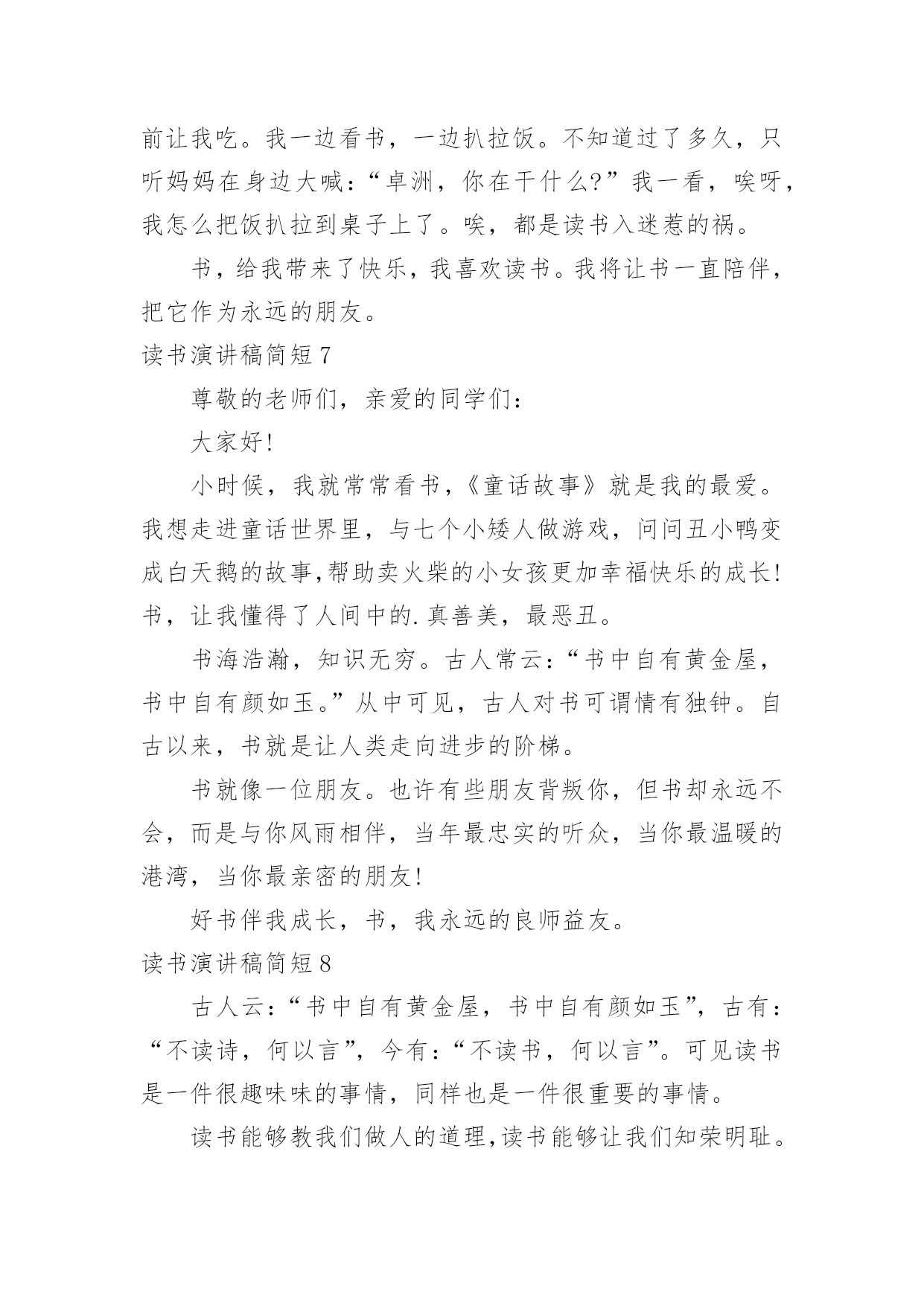 前让我吃。我一边看书，一边扒拉饭。不知道过了多久，只听妈妈在身边大喊：“卓洲，你在干什么?”我一看，唉呀，我怎么把饭扒拉到桌子上了。唉，都是读书入迷惹的祸。

书，给我带来了快乐，我喜欢读书。我将让书一直陪伴，把它作为永远的朋友。

读书演讲稿简短 7

尊敬的老师们，亲爱的同学们：

大家好!

小时候，我就常常看书，《童话故事》就是我的最爱。我想走进童话世界里，与七个小矮人做游戏，问问丑小鸭变成白天鹅的故事,帮助卖火柴的小女孩更加幸福快乐的成长!书，让我懂得了人间中的.真善美，最恶丑。

书海浩瀚，知识无穷。古人常云：“书中自有黄金屋，书中自有颜如玉。”从中可见，古人对书可谓情有独钟。自古以来，书就是让人类走向进步的阶梯。

书就像一位朋友。也许有些朋友背叛你，但书却永远不会，而是与你风雨相伴，当年最忠实的听众，当你最温暖的港湾，当你最亲密的朋友!

好书伴我成长，书，我永远的良师益友。

读书演讲稿简短 8

古人云：“书中自有黄金屋，书中自有颜如玉”，古有：“不读诗，何以言”，今有：“不读书，何以言”。可见读书是一件很趣味味的事情，同样也是一件很重要的事情。

读书能够教我们做人的道理,读书能够让我们知荣明耻。